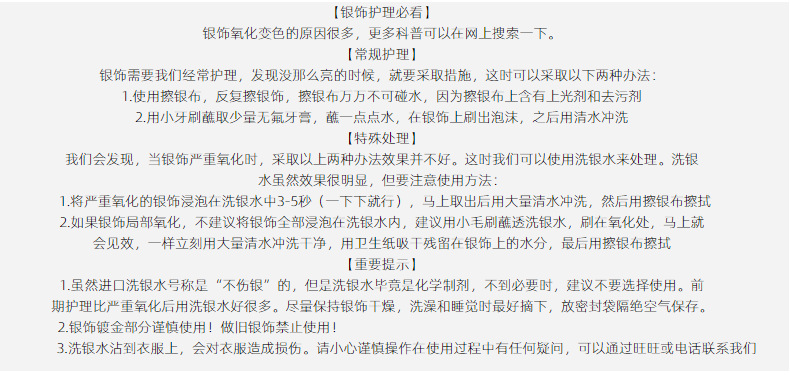 【银饰护理必看】
银饰氧化变色的原因很多，更多科普可以在网上搜索一下。
【常规护理】
银饰需要我们经常护理，发现没那么亮的时候，就要采取措施，这时可以采取以下两种办法：
1.使用擦银布，反复擦银饰，擦银布万万不可碰水，因为擦银布上含有上光剂和去污剂
2.用小牙刷蘸取少量无氟牙膏，蘸一点点水，在银饰上刷出泡沫，之后用清水冲洗
【特殊处理】
我们会发现，当银饰严重氧化时，采取以上两种办法效果并不好。这时我们可以使用洗银水来处理。洗银水虽然效果很明显，但要注意使用方法：
1.将严重氧化的银饰浸泡在洗银水中3-5秒（一下下就行），马上取出后用大量清水冲洗，然后用擦银布擦拭
2.如果银饰局部氧化，不建议将银饰全部浸泡在洗银水内，建议用小毛刷蘸透洗银水，刷在氧化处，马上就会见效，一样立刻用大量清水冲洗干净，用卫生纸吸干残留在银饰上的水分，最后用擦银布擦拭
【重要提示】
1.虽然进口洗银水号称是“不伤银”的，但是洗银水毕竟是化学制剂，不到必要时，建议不要选择使用。前期护理比严重氧化后用洗银水好很多。尽量保持银饰干燥，洗澡和睡觉时最好摘下，放密封袋隔绝空气保存。
2.银饰镀金部分谨慎使用！做旧银饰禁止使用！
3.洗银水沾到衣服上，会对衣服造成损伤。请小心谨慎操作在使用过程中有任何疑问，可以通过旺旺或电话联系我们